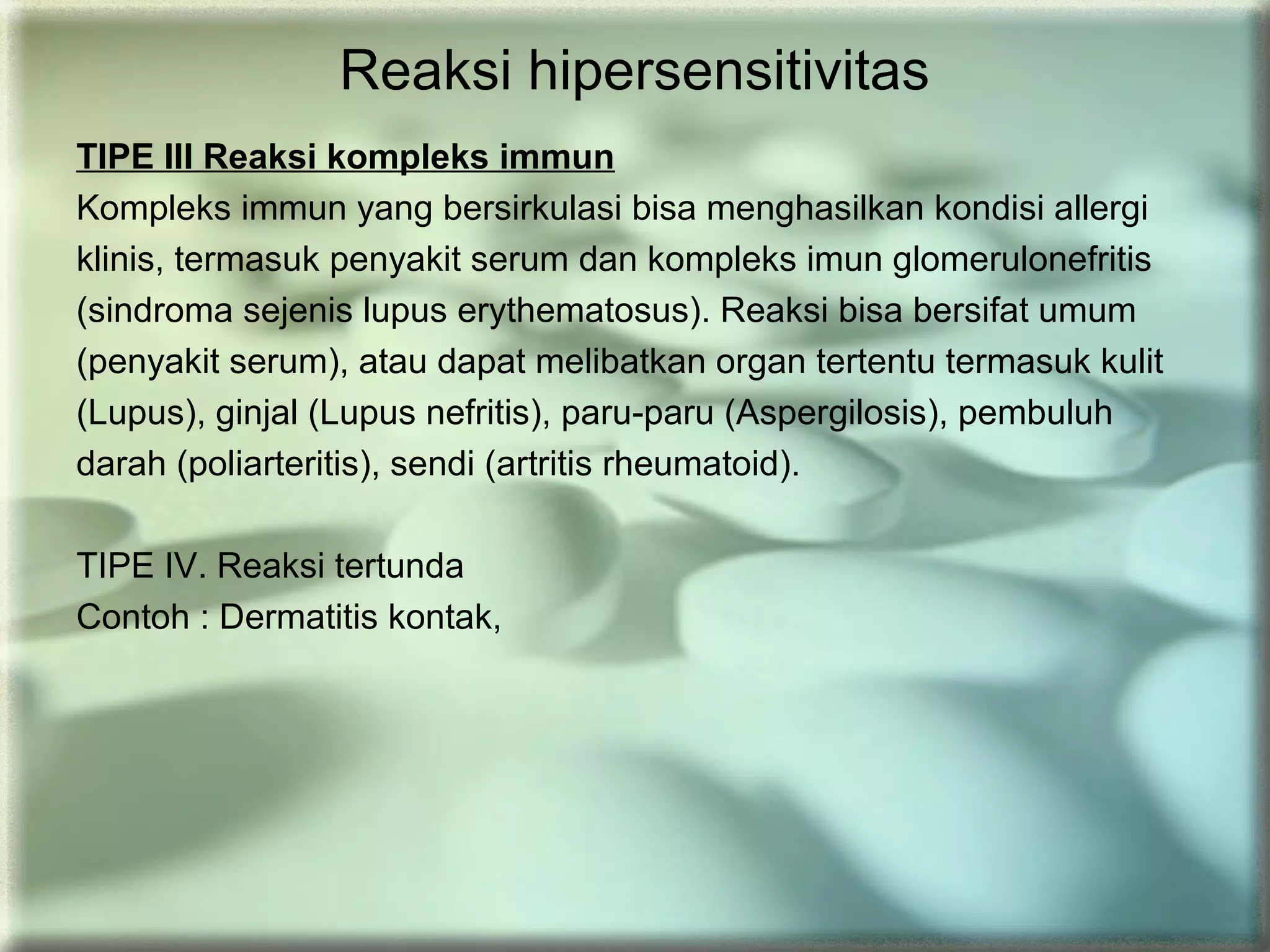 Reaksi hipersensitivitas

TIPE III Reaksi kompleks immun
Kompleks immun yang bersirkulasi bisa menghasilkan kondisi allergi klinis, termasuk penyakit serum dan kompleks imun glomerulonefritis (sindroma sejenis lupus erythematosus). Reaksi bisa bersifat umum (penyakit serum), atau dapat melibatkan organ tertentu termasuk kulit (Lupus), ginjal (Lupus nefritis), paru-paru (Aspergilosis), pembuluh darah (poliarteritis), sendi (artritis rheumatoid).

TIPE IV. Reaksi tertunda
Contoh : Dermatitis kontak,